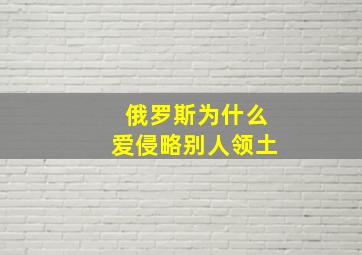 俄罗斯为什么
爱侵略别人领土